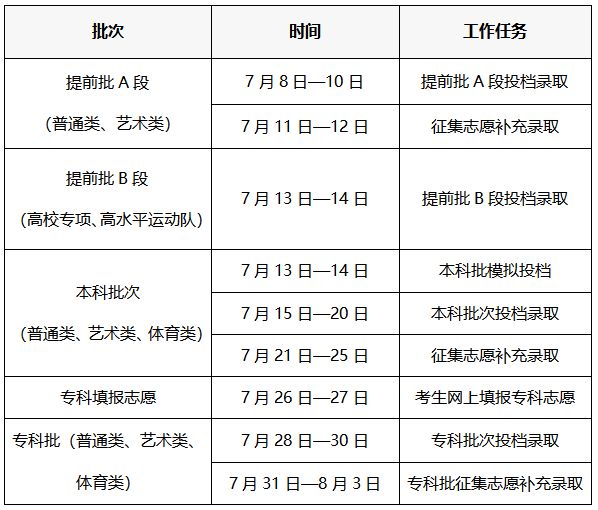 | 批次 | 时间 | 工作任务 |
|---|---|---|
| 提前批A段（普通类、艺术类） | 7月8日—10日 | 提前批A段投档录取 |
|  | 7月11日—12日 | 征集志愿补充录取 |
| 提前批B段（高校专项、高水平运动队） | 7月13日—14日 | 提前批B段投档录取 |
| 本科批次（普通类、艺术类、体育类） | 7月13日—14日 | 本科批模拟投档 |
|  | 7月15日—20日 | 本科批次投档录取 |
|  | 7月21日—25日 | 征集志愿补充录取 |
| 专科填报志愿 | 7月26日—27日 | 考生网上填报专科志愿 |
| 专科批（普通类、艺术类、体育类） | 7月28日—30日 | 专科批次投档录取 |
|  | 7月31日—8月3日 | 专科批征集志愿补充录取 |